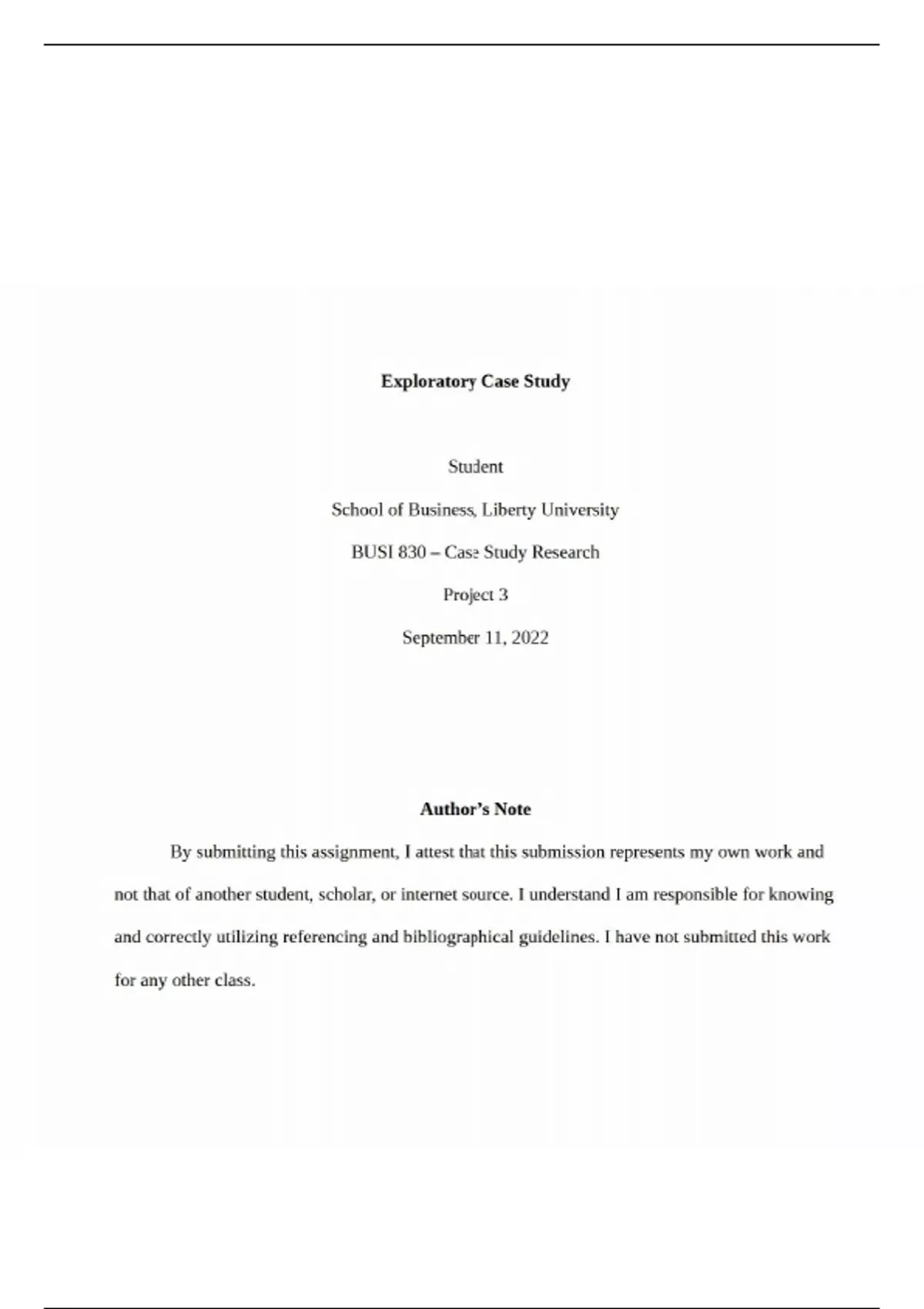 Exploratory Case Study

Student

School of Business, Liberty University

BUSI 830 – Case Study Research

Project 3

September 11, 2022

Author's Note

By submitting this assignment, I attest that this submission represents my own work and not that of another student, scholar, or internet source. I understand I am responsible for knowing and correctly utilizing referencing and bibliographical guidelines. I have not submitted this work for any other class.